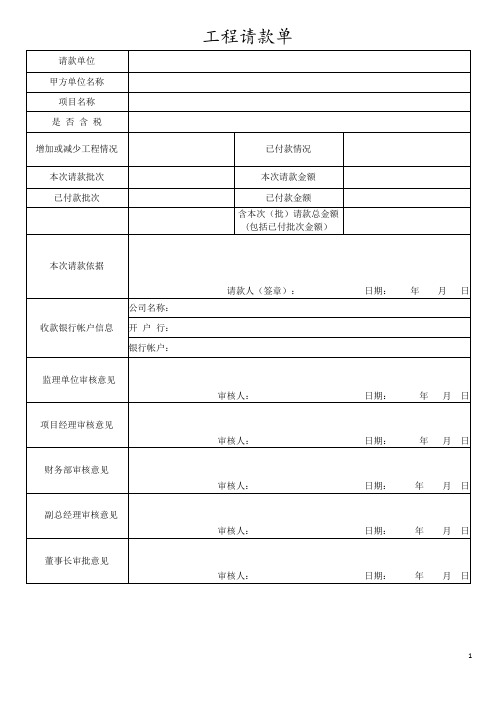 工程请款单

| 请款单位 | | | |
|---|---|---|---|
| 甲方单位名称 | | | |
| 项目名称 | | | |
| 是 否 含 税 | | | |
| 增加或减少工程情况 | | 已付款情况 | |
| 本次请款批次 | | 本次请款金额 | |
| 已付款批次 | | 已付款金额 | |
| | | 含本次（批）请款总金额（包括已付批次金额） | |
| 本次请款依据 | 请款人（签章）： 日期： 年 月 日 | | |
| 收款银行帐户信息 | 公司名称： | | |
| | 开 户 行： | | |
| | 银行帐户： | | |
| 监理单位审核意见 | 审核人： 日期： 年 月 日 | | |
| 项目经理审核意见 | 审核人： 日期： 年 月 日 | | |
| 财务部审核意见 | 审核人： 日期： 年 月 日 | | |
| 副总经理审核意见 | 审核人： 日期： 年 月 日 | | |
| 董事长审批意见 | 审核人： 日期： 年 月 日 | | |

1